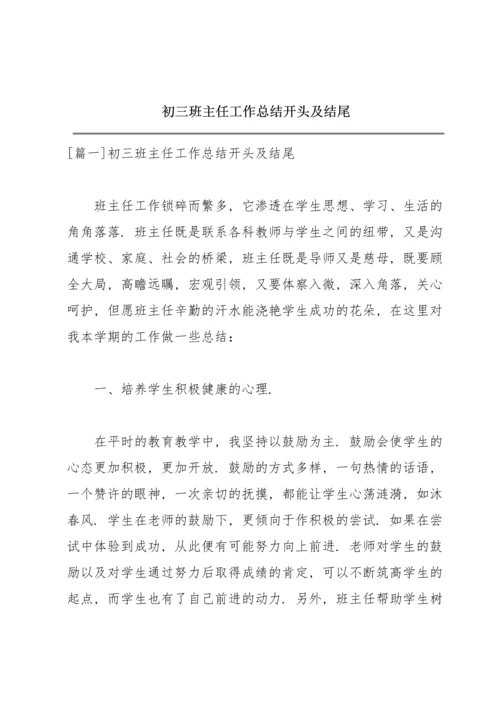 初三班主任工作总结开头及结尾

[篇一]初三班主任工作总结开头及结尾

班主任工作锁碎而繁多，它渗透在学生思想、学习、生活的角角落落．班主任既是联系各科教师与学生之间的纽带，又是沟通学校、家庭、社会的桥梁，班主任既是导师又是慈母，既要顾全大局，高瞻远瞩，宏观引领，又要体察入微，深入角落，关心呵护，但愿班主任辛勤的汗水能浇艳学生成功的花朵，在这里对我本学期的工作做一些总结：

一、培养学生积极健康的心理．

在平时的教育教学中，我坚持以鼓励为主．鼓励会使学生的心态更加积极，更加开放．鼓励的方式多样，一句热情的话语，一个赞许的眼神，一次亲切的抚摸，都能让学生心荡涟漪，如沐春风．学生在老师的鼓励下，更倾向于作积极的尝试．如果在尝试中体验到成功，从此便有可能努力向上前进．老师对学生的鼓励以及对学生通过努力后取得成绩的肯定，可以不断筑高学生的起点，而学生也有了自己前进的动力．另外，班主任帮助学生树